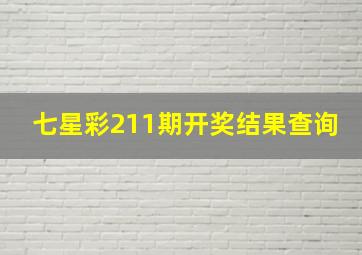 七星彩211期开奖结果查询